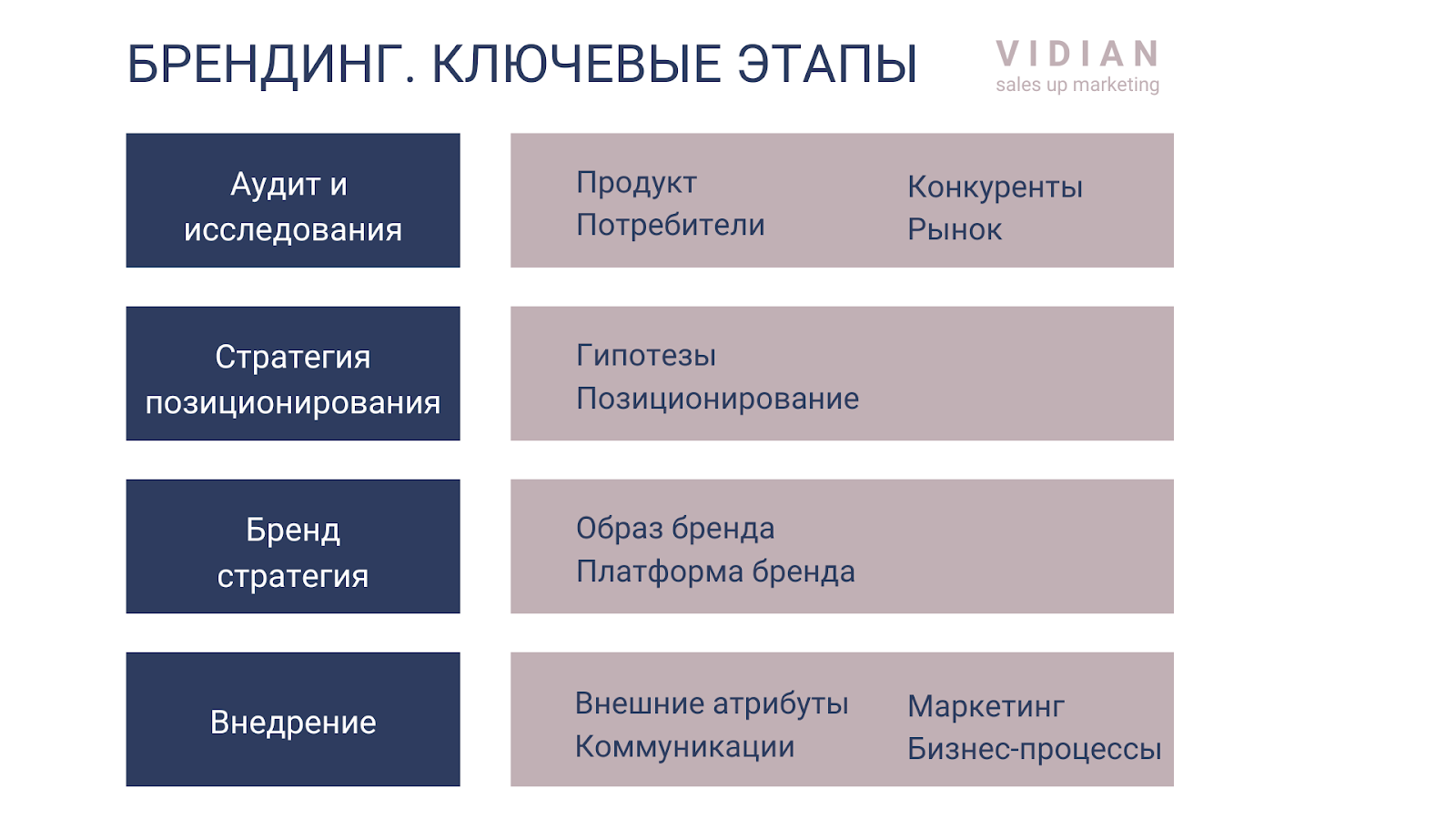 БРЕНДИНГ. КЛЮЧЕВЫЕ ЭТАПЫ

VIDIAN
sales up marketing

Аудит и исследования

Продукт
Потребители

Конкуренты
Рынок

Стратегия позиционирования

Гипотезы
Позиционирование

Бренд стратегия

Образ бренда
Платформа бренда

Внедрение

Внешние атрибуты
Коммуникации

Маркетинг
Бизнес-процессы